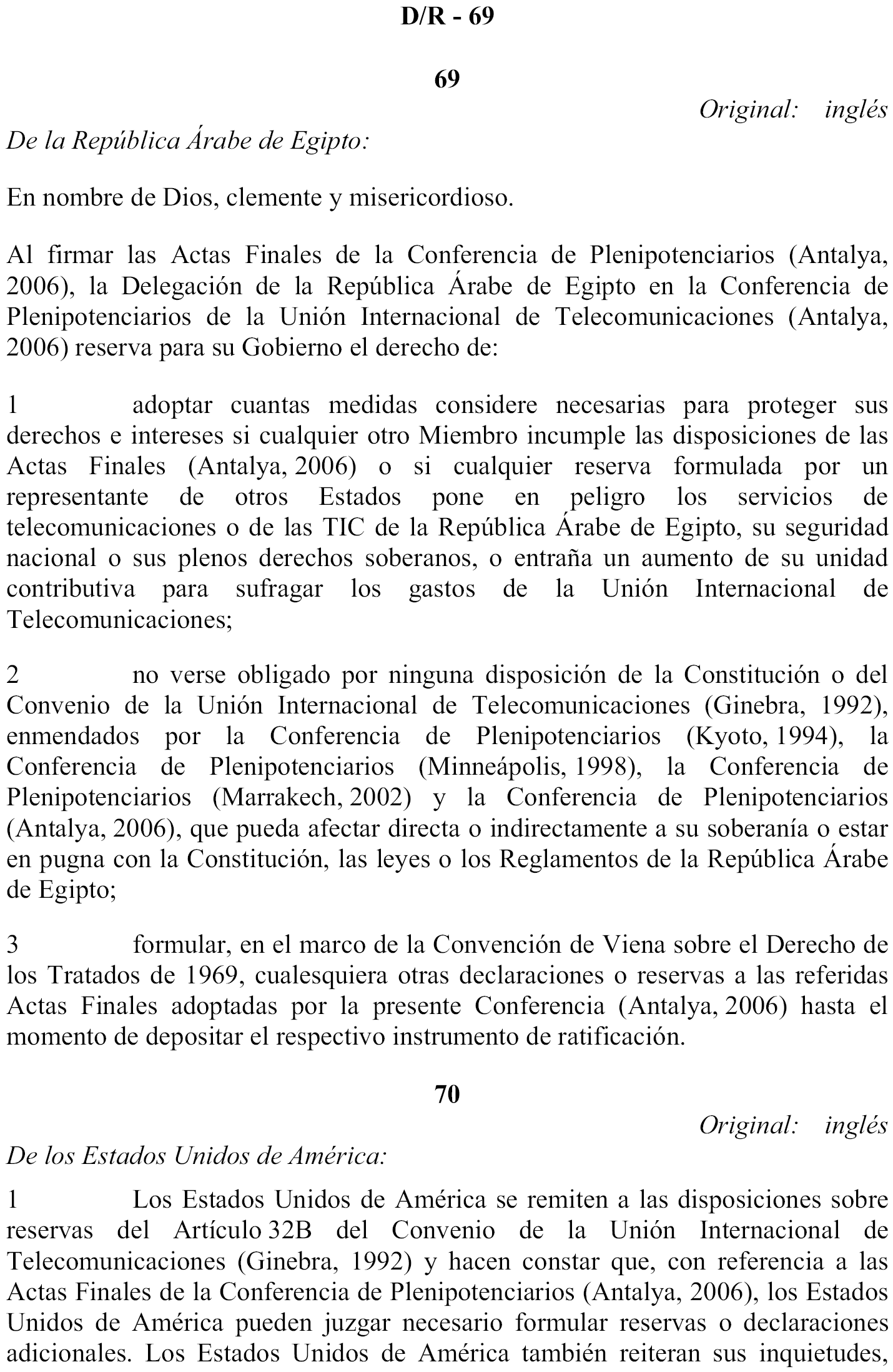 D/R - 69

69

Original: inglés

De la República Árabe de Egipto:

En nombre de Dios, clemente y misericordioso.

Al firmar las Actas Finales de la Conferencia de Plenipotenciarios (Antalya, 2006), la Delegación de la República Árabe de Egipto en la Conferencia de Plenipotenciarios de la Unión Internacional de Telecomunicaciones (Antalya, 2006) reserva para su Gobierno el derecho de:

1 adoptar cuantas medidas considere necesarias para proteger sus derechos e intereses si cualquier otro Miembro incumple las disposiciones de las Actas Finales (Antalya, 2006) o si cualquier reserva formulada por un representante de otros Estados pone en peligro los servicios de telecomunicaciones o de las TIC de la República Árabe de Egipto, su seguridad nacional o sus plenos derechos soberanos, o entraña un aumento de su unidad contributiva para sufragar los gastos de la Unión Internacional de Telecomunicaciones;

2 no verse obligado por ninguna disposición de la Constitución o del Convenio de la Unión Internacional de Telecomunicaciones (Ginebra, 1992), enmendados por la Conferencia de Plenipotenciarios (Kyoto, 1994), la Conferencia de Plenipotenciarios (Minneápolis, 1998), la Conferencia de Plenipotenciarios (Marrakech, 2002) y la Conferencia de Plenipotenciarios (Antalya, 2006), que pueda afectar directa o indirectamente a su soberanía o estar en pugna con la Constitución, las leyes o los Reglamentos de la República Árabe de Egipto;

3 formular, en el marco de la Convención de Viena sobre el Derecho de los Tratados de 1969, cualesquiera otras declaraciones o reservas a las referidas Actas Finales adoptadas por la presente Conferencia (Antalya, 2006) hasta el momento de depositar el respectivo instrumento de ratificación.

70

Original: inglés

De los Estados Unidos de América:

1 Los Estados Unidos de América se remiten a las disposiciones sobre reservas del Artículo 32B del Convenio de la Unión Internacional de Telecomunicaciones (Ginebra, 1992) y hacen constar que, con referencia a las Actas Finales de la Conferencia de Plenipotenciarios (Antalya, 2006), los Estados Unidos de América pueden juzgar necesario formular reservas o declaraciones adicionales. Los Estados Unidos de América también reiteran sus inquietudes,